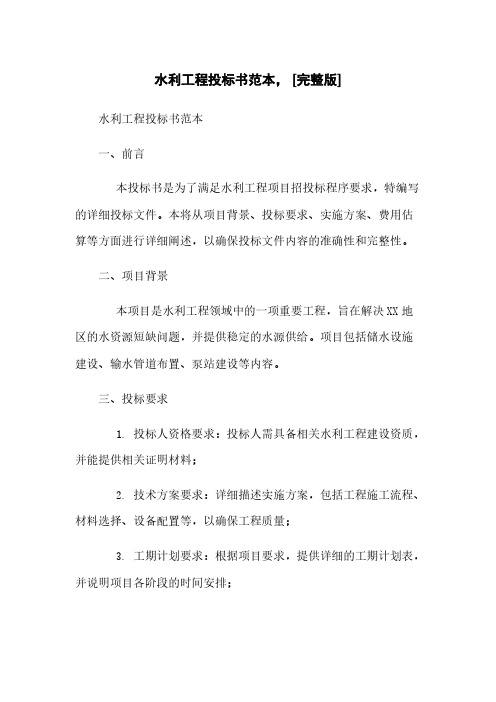 水利工程投标书范本，[完整版]

水利工程投标书范本

一、前言

本投标书是为了满足水利工程项目招投标程序要求，特编写的详细投标文件。本将从项目背景、投标要求、实施方案、费用估算等方面进行详细阐述，以确保投标文件内容的准确性和完整性。

二、项目背景

本项目是水利工程领域中的一项重要工程，旨在解决XX地区的水资源短缺问题，并提供稳定的水源供给。项目包括储水设施建设、输水管道布置、泵站建设等内容。

三、投标要求

1. 投标人资格要求：投标人需具备相关水利工程建设资质，并能提供相关证明材料；

2. 技术方案要求：详细描述实施方案，包括工程施工流程、材料选择、设备配置等，以确保工程质量；

3. 工期计划要求：根据项目要求，提供详细的工期计划表，并说明项目各阶段的时间安排；